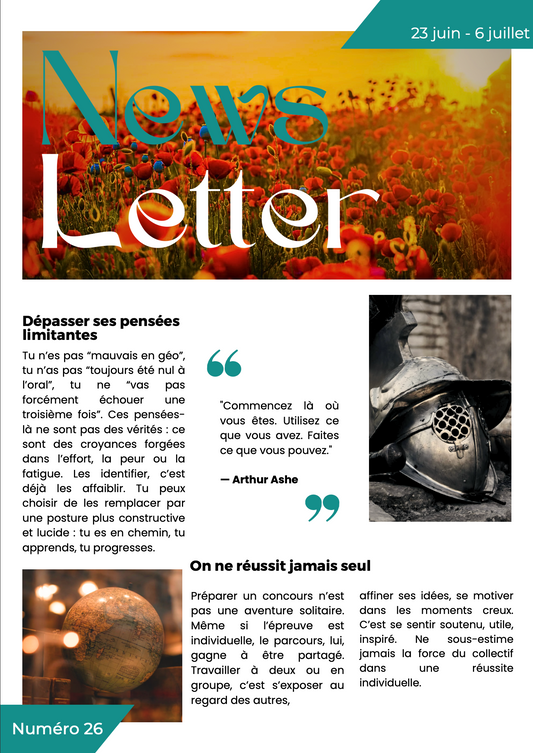 23 juin - 6 juillet

News Letter

Dépasser ses pensées limitantes

Tu n'es pas "mauvais en géo", tu n'as pas "toujours été nul à l'oral", tu ne "vas pas forcément échouer une troisième fois". Ces pensées-là ne sont pas des vérités : ce sont des croyances forgées dans l'effort, la peur ou la fatigue. Les identifier, c'est déjà les affaiblir. Tu peux choisir de les remplacer par une posture plus constructive et lucide : tu es en chemin, tu apprends, tu progresses.

"Commencez là où vous êtes. Utilisez ce que vous avez. Faites ce que vous pouvez."

— Arthur Ashe

On ne réussit jamais seul

Préparer un concours n'est pas une aventure solitaire. Même si l'épreuve est individuelle, le parcours, lui, gagne à être partagé. Travailler à deux ou en groupe, c'est s'exposer au regard des autres, affiner ses idées, se motiver dans les moments creux. C'est se sentir soutenu, utile, inspiré. Ne sous-estime jamais la force du collectif dans une réussite individuelle.

Numéro 26